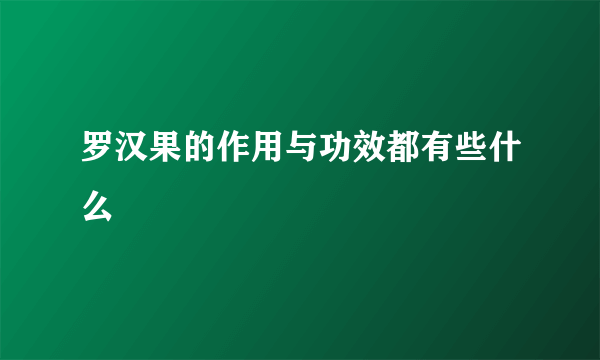 罗汉果的作用与功效都有些什么